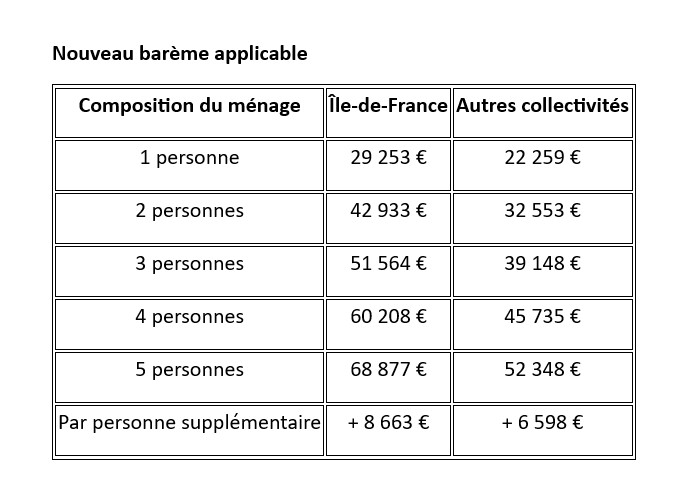 Nouveau barème applicable

| Composition du ménage | Île-de-France | Autres collectivités |
|---|---|---|
| 1 personne | 29 253 € | 22 259 € |
| 2 personnes | 42 933 € | 32 553 € |
| 3 personnes | 51 564 € | 39 148 € |
| 4 personnes | 60 208 € | 45 735 € |
| 5 personnes | 68 877 € | 52 348 € |
| Par personne supplémentaire | + 8 663 € | + 6 598 € |